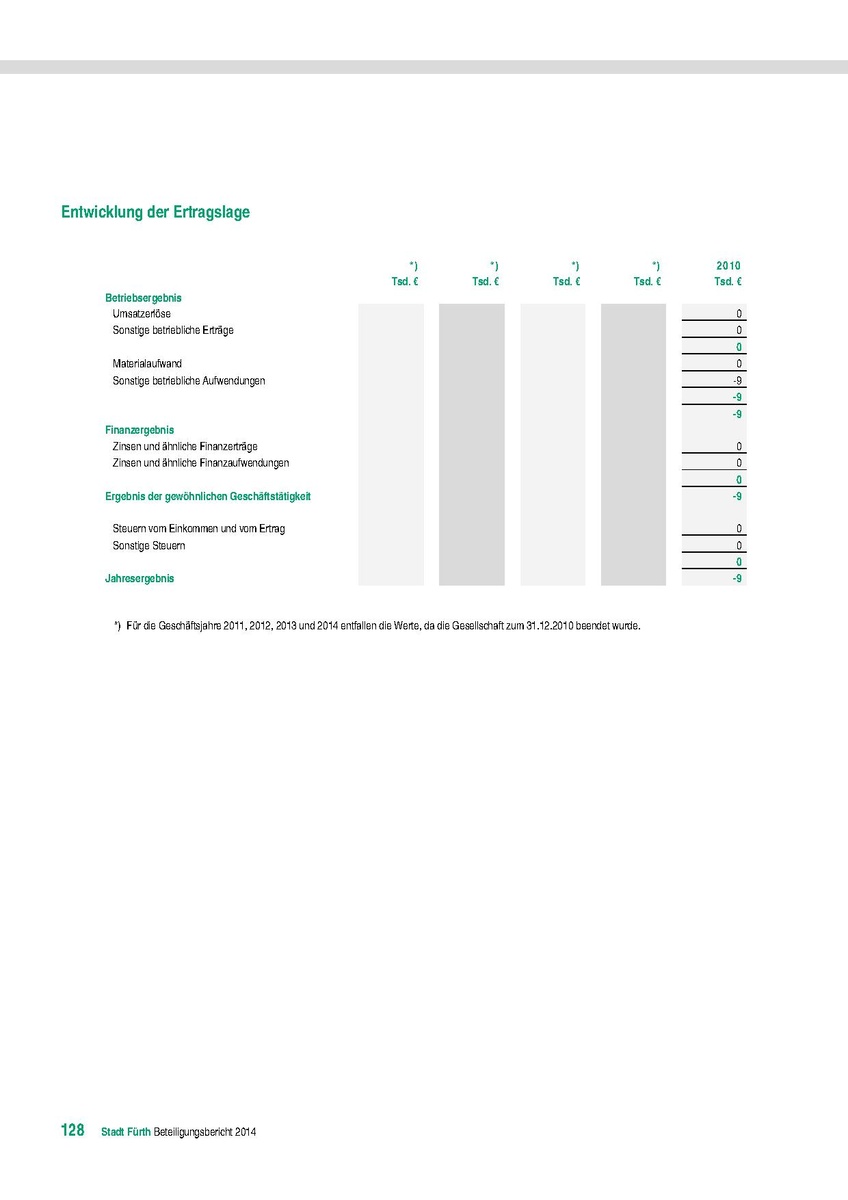 Entwicklung der Ertragslage

| | *) Tsd. € | *) Tsd. € | *) Tsd. € | *) Tsd. € | 2010 Tsd. € |
|---|---|---|---|---|---|
| Betriebsergebnis | | | | | |
| Umsatzerlöse | | | | | 0 |
| Sonstige betriebliche Erträge | | | | | 0 |
| | | | | | 0 |
| Materialaufwand | | | | | 0 |
| Sonstige betriebliche Aufwendungen | | | | | -9 |
| | | | | | -9 |
| | | | | | -9 |
| Finanzergebnis | | | | | |
| Zinsen und ähnliche Finanzerträge | | | | | 0 |
| Zinsen und ähnliche Finanzaufwendungen | | | | | 0 |
| | | | | | 0 |
| Ergebnis der gewöhnlichen Geschäftstätigkeit | | | | | -9 |
| Steuern vom Einkommen und vom Ertrag | | | | | 0 |
| Sonstige Steuern | | | | | 0 |
| | | | | | 0 |
| Jahresergebnis | | | | | -9 |

*) Für die Geschäftsjahre 2011, 2012, 2013 und 2014 entfallen die Werte, da die Gesellschaft zum 31.12.2010 beendet wurde.

128 Stadt Fürth Beteiligungsbericht 2014